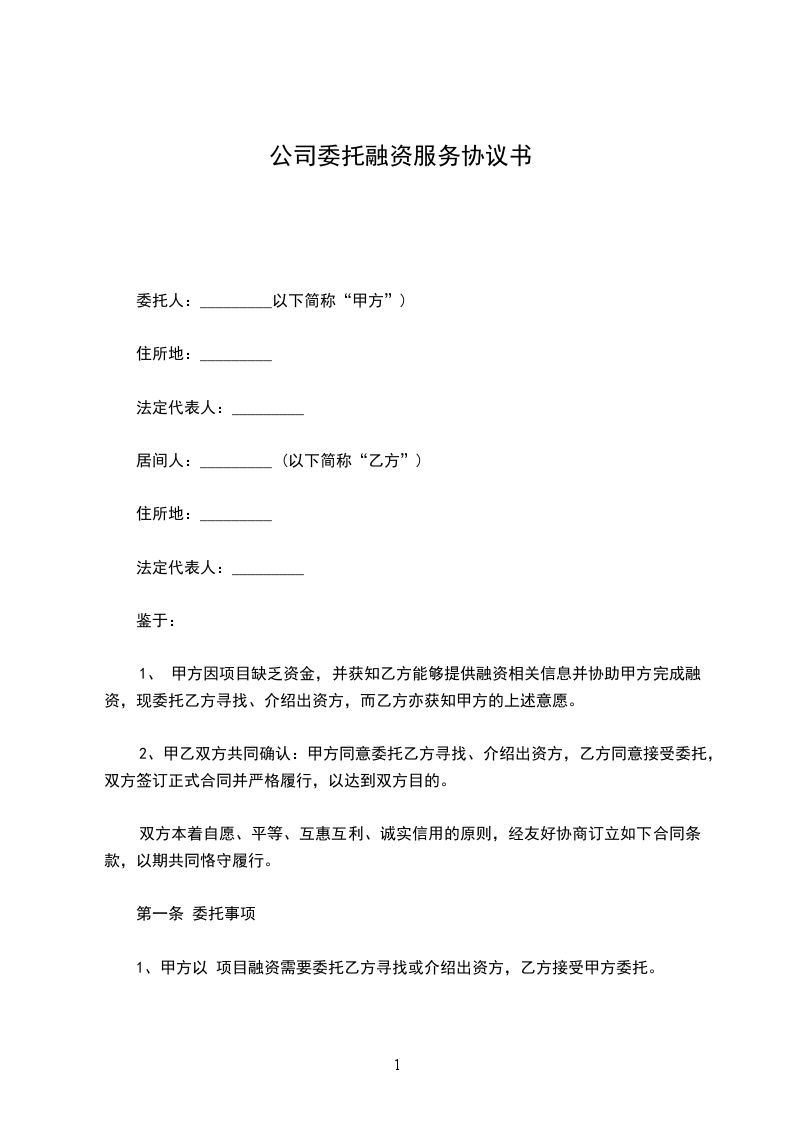 公司委托融资服务协议书

委托人：_________以下简称“甲方”）

住所地：_________

法定代表人：_________

居间人：_________（以下简称“乙方”）

住所地：_________

法定代表人：_________

鉴于：

1、 甲方因项目缺乏资金，并获知乙方能够提供融资相关信息并协助甲方完成融资，现委托乙方寻找、介绍出资方，而乙方亦获知甲方的上述意愿。

2、甲乙双方共同确认：甲方同意委托乙方寻找、介绍出资方，乙方同意接受委托，双方签订正式合同并严格履行，以达到双方目的。

双方本着自愿、平等、互惠互利、诚实信用的原则，经友好协商订立如下合同条款，以期共同恪守履行。

第一条 委托事项

1、甲方以 项目融资需要委托乙方寻找或介绍出资方，乙方接受甲方委托。

1